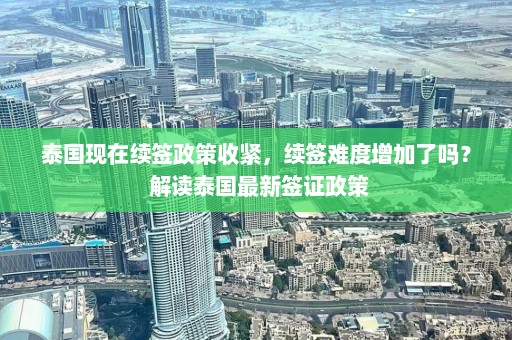 EMAAR

泰国现在续签政策收紧，续签难度增加了吗？
解读泰国最新签证政策